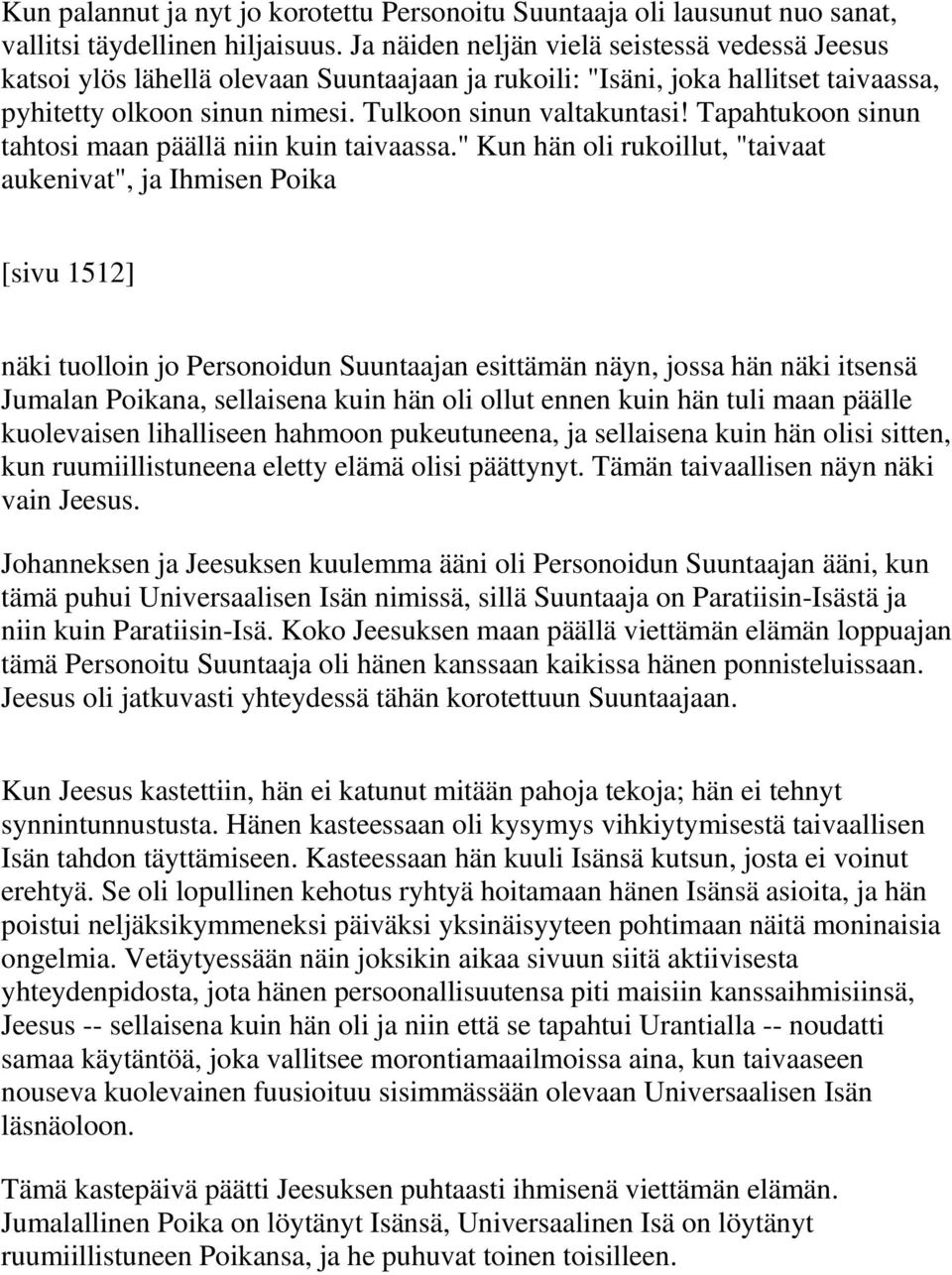 Kun palannut ja nyt jo korotettu Personoitu Suuntaaja oli lausunut nuo sanat, vallitsi täydellinen hiljaisuus. Ja näiden neljän vielä seistessä vedessä Jeesus katsoi ylös lähellä olevaan Suuntaajaan ja rukoili: "Isäni, joka hallitset taivaassa, pyhitetty olkoon sinun nimesi. Tulkoon sinun valtakuntasi! Tapahtukoon sinun tahtosi maan päällä niin kuin taivaassa." Kun hän oli rukoillut, "taivaat aukenivat", ja Ihmisen Poika

[sivu 1512]

näki tuolloin jo Personoidun Suuntaajan esittämän näyn, jossa hän näki itsensä Jumalan Poikana, sellaisena kuin hän oli ollut ennen kuin hän tuli maan päälle kuolevaisen lihalliseen hahmoon pukeutuneena, ja sellaisena kuin hän olisi sitten, kun ruumiillistuneena eletty elämä olisi päättynyt. Tämän taivaallisen näyn näki vain Jeesus.

Johanneksen ja Jeesuksen kuulemma ääni oli Personoidun Suuntaajan ääni, kun tämä puhui Universaalisen Isän nimissä, sillä Suuntaaja on Paratiisin-Isästä ja niin kuin Paratiisin-Isä. Koko Jeesuksen maan päällä viettämän elämän loppuajan tämä Personoitu Suuntaaja oli hänen kanssaan kaikissa hänen ponnisteluissaan. Jeesus oli jatkuvasti yhteydessä tähän korotettuun Suuntaajaan.

Kun Jeesus kastettiin, hän ei katunut mitään pahoja tekoja; hän ei tehnyt synnintunnustusta. Hänen kasteessaan oli kysymys vihkiytymisestä taivaallisen Isän tahdon täyttämiseen. Kasteessaan hän kuuli Isänsä kutsun, josta ei voinut erehtyä. Se oli lopullinen kehotus ryhtyä hoitamaan hänen Isänsä asioita, ja hän poistui neljäksikymmeneksi päiväksi yksinäisyyteen pohtimaan näitä moninaisia ongelmia. Vetäytyessään näin joksikin aikaa sivuun siitä aktiivisesta yhteydenpidosta, jota hänen persoonallisuutensa piti maisiin kanssaihmisiinsä, Jeesus -- sellaisena kuin hän oli ja niin että se tapahtui Urantialla -- noudatti samaa käytäntöä, joka vallitsee morontiamaailmoissa aina, kun taivaaseen nouseva kuolevainen fuusioituu sisimmässään olevaan Universaalisen Isän läsnäoloon.

Tämä kastepäivä päätti Jeesuksen puhtaasti ihmisenä viettämän elämän. Jumalallinen Poika on löytänyt Isänsä, Universaalinen Isä on löytänyt ruumiillistuneen Poikansa, ja he puhuvat toinen toisilleen.